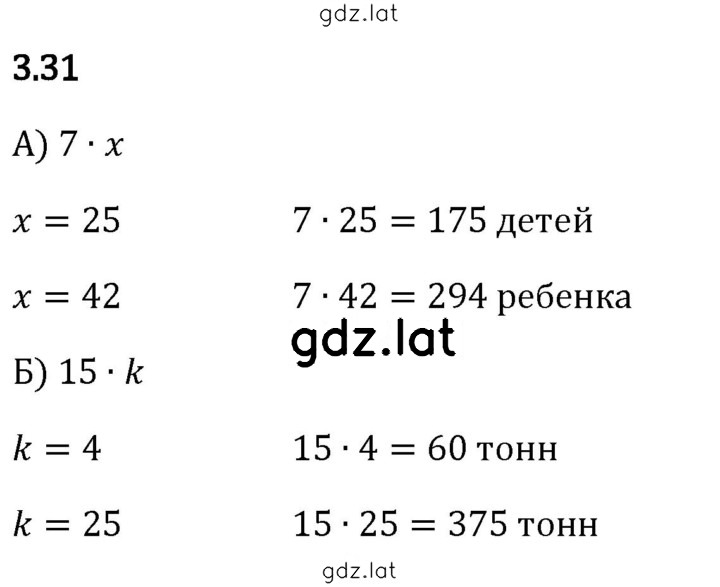 gdz.lat

3.31

А) $7 \cdot x$

$x = 25$ $7 \cdot 25 = 175$ детей

$x = 42$ $7 \cdot 42 = 294$ ребенка

gdz.lat

Б) $15 \cdot k$

$k = 4$ $15 \cdot 4 = 60$ тонн

$k = 25$ $15 \cdot 25 = 375$ тонн

gdz.lat